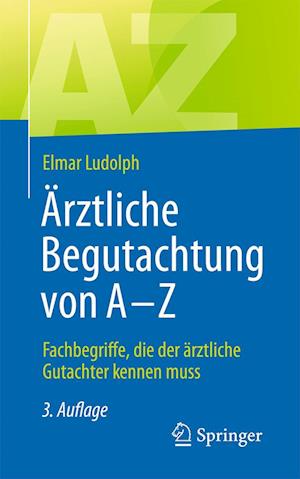 AZ

Elmar Ludolph

Ärztliche Begutachtung von A–Z

Fachbegriffe, die der ärztliche Gutachter kennen muss

3. Auflage

Springer